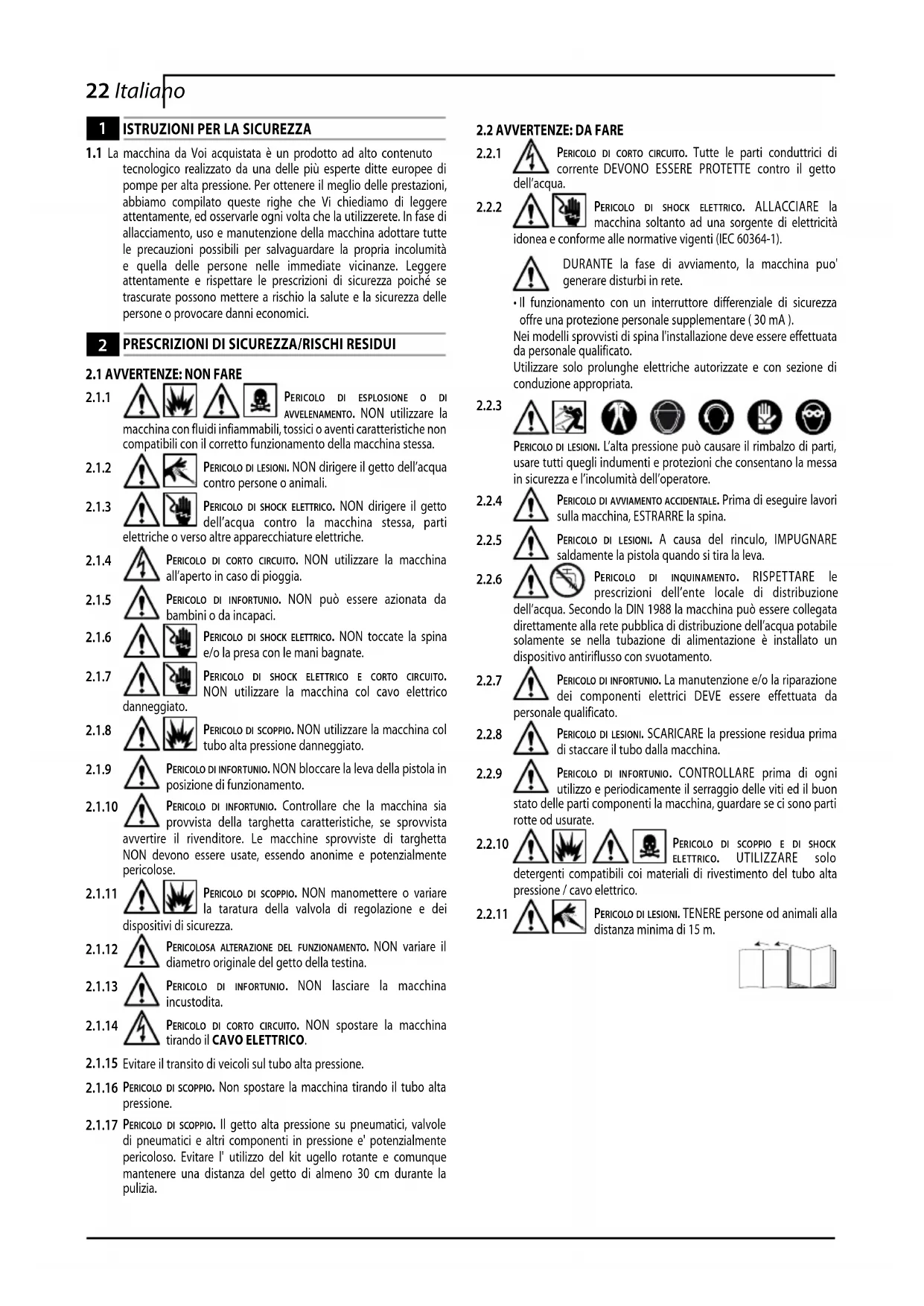 22 Italiano

1 ISTRUZIONI PER LA SICUREZZA

1.1 La macchina da Voi acquistata è un prodotto ad alto contenuto tecnologico realizzato da una delle più esperte ditte europee di pompe per alta pressione. Per ottenere il meglio delle prestazioni, abbiamo compilato queste righe che Vi chiediamo di leggere attentamente, ed osservarle ogni volta che la utilizzerete. In fase di allacciamento, uso e manutenzione della macchina adottare tutte le precauzioni possibili per salvaguardare la propria incolumità e quella delle persone nelle immediate vicinanze. Leggere attentamente e rispettare le prescrizioni di sicurezza poiché se trascurate possono mettere a rischio la salute e la sicurezza delle persone o provocare danni economici.

2 PRESCRIZIONI DI SICUREZZA/RISCHI RESIDUI

2.1 AVVERTENZE: NON FARE

2.1.1 Pericolo di esplosione o di avvelenamento. NON utilizzare la macchina con fluidi infiammabili, tossici o aventi caratteristiche non compatibili con il corretto funzionamento della macchina stessa.

2.1.2 Pericolo di lesioni. NON dirigere il getto dell'acqua contro persone o animali.

2.1.3 Pericolo di shock elettrico. NON dirigere il getto dell'acqua contro la macchina stessa, parti elettriche o verso altre apparecchiature elettriche.

2.1.4 Pericolo di corto circuito. NON utilizzare la macchina all'aperto in caso di pioggia.

2.1.5 Pericolo di infortunio. NON può essere azionata da bambini o da incapaci.

2.1.6 Pericolo di shock elettrico. NON toccate la spina e/o la presa con le mani bagnate.

2.1.7 Pericolo di shock elettrico e corto circuito. NON utilizzare la macchina col cavo elettrico danneggiato.

2.1.8 Pericolo di scoppio. NON utilizzare la macchina col tubo alta pressione danneggiato.

2.1.9 Pericolo di infortunio. NON bloccare la leva della pistola in posizione di funzionamento.

2.1.10 Pericolo di infortunio. Controllare che la macchina sia provvista della targhetta caratteristiche, se sprovvista avvertire il rivenditore. Le macchine sprovviste di targhetta NON devono essere usate, essendo anonime e potenzialmente pericolose.

2.1.11 Pericolo di scoppio. NON manomettere o variare la taratura della valvola di regolazione e dei dispositivi di sicurezza.

2.1.12 Pericolosa alterazione del funzionamento. NON variare il diametro originale del getto della testina.

2.1.13 Pericolo di infortunio. NON lasciare la macchina incustodita.

2.1.14 Pericolo di corto circuito. NON spostare la macchina tirando il CAVO ELETTRICO.

2.1.15 Evitare il transito di veicoli sul tubo alta pressione.

2.1.16 Pericolo di scoppio. Non spostare la macchina tirando il tubo alta pressione.

2.1.17 Pericolo di scoppio. Il getto alta pressione su pneumatici, valvole di pneumatici e altri componenti in pressione e' potenzialmente pericoloso. Evitare l' utilizzo del kit ugello rotante e comunque mantenere una distanza del getto di almeno 30 cm durante la pulizia.

2.2 AVVERTENZE: DA FARE

2.2.1 Pericolo di corto circuito. Tutte le parti conduttrici di corrente DEVONO ESSERE PROTETTE contro il getto dell'acqua.

2.2.2 Pericolo di shock elettrico. ALLACCIARE la macchina soltanto ad una sorgente di elettricità idonea e conforme alle normative vigenti (IEC 60364-1).

DURANTE la fase di avviamento, la macchina puo' generare disturbi in rete.

• Il funzionamento con un interruttore differenziale di sicurezza offre una protezione personale supplementare ( 30 mA ).
Nei modelli sprovvisti di spina l'installazione deve essere effettuata da personale qualificato.
Utilizzare solo prolunghe elettriche autorizzate e con sezione di conduzione appropriata.

2.2.3 Pericolo di lesioni. L'alta pressione può causare il rimbalzo di parti, usare tutti quegli indumenti e protezioni che consentano la messa in sicurezza e l'incolumità dell'operatore.

2.2.4 Pericolo di avviamento accidentale. Prima di eseguire lavori sulla macchina, ESTRARRE la spina.

2.2.5 Pericolo di lesioni. A causa del rinculo, IMPUGNARE saldamente la pistola quando si tira la leva.

2.2.6 Pericolo di inquinamento. RISPETTARE le prescrizioni dell'ente locale di distribuzione dell'acqua. Secondo la DIN 1988 la macchina può essere collegata direttamente alla rete pubblica di distribuzione dell'acqua potabile solamente se nella tubazione di alimentazione è installato un dispositivo antiriflusso con svuotamento.

2.2.7 Pericolo di infortunio. La manutenzione e/o la riparazione dei componenti elettrici DEVE essere effettuata da personale qualificato.

2.2.8 Pericolo di lesioni. SCARICARE la pressione residua prima di staccare il tubo dalla macchina.

2.2.9 Pericolo di infortunio. CONTROLLARE prima di ogni utilizzo e periodicamente il serraggio delle viti ed il buon stato delle parti componenti la macchina, guardare se ci sono parti rotte od usurate.

2.2.10 Pericolo di scoppio e di shock elettrico. UTILIZZARE solo detergenti compatibili coi materiali di rivestimento del tubo alta pressione / cavo elettrico.

2.2.11 Pericolo di lesioni. TENERE persone od animali alla distanza minima di 15 m.